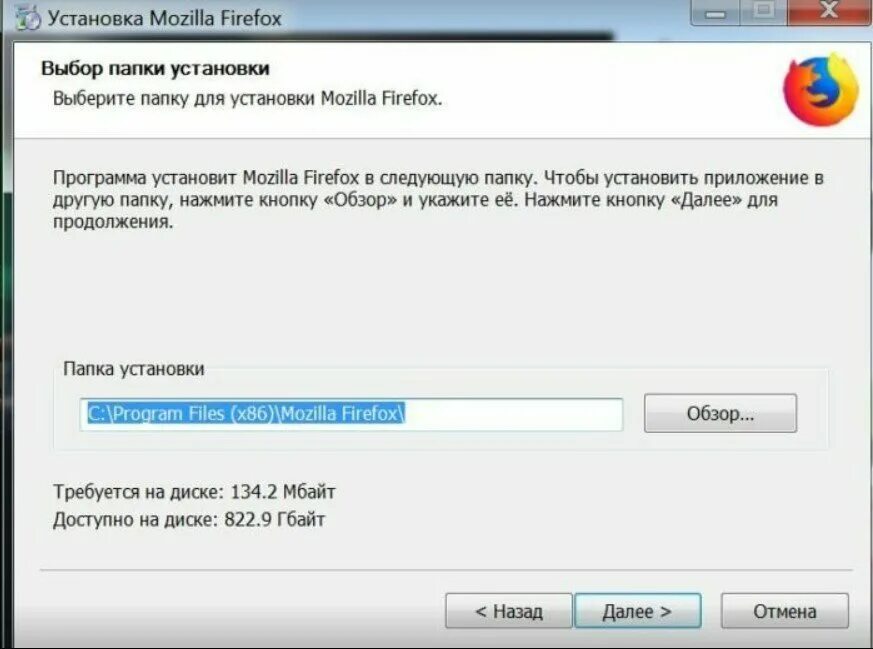 Установка Mozilla Firefox

Выбор папки установки

Выберите папку для установки Mozilla Firefox.

Программа установит Mozilla Firefox в следующую папку. Чтобы установить приложение в другую папку, нажмите кнопку «Обзор» и укажите её. Нажмите кнопку «Далее» для продолжения.

Папка установки

C:\Program Files (x86)\Mozilla Firefox\

Обзор...

Требуется на диске: 134.2 Мбайт

Доступно на диске: 822.9 Гбайт

< Назад

Далее >

Отмена